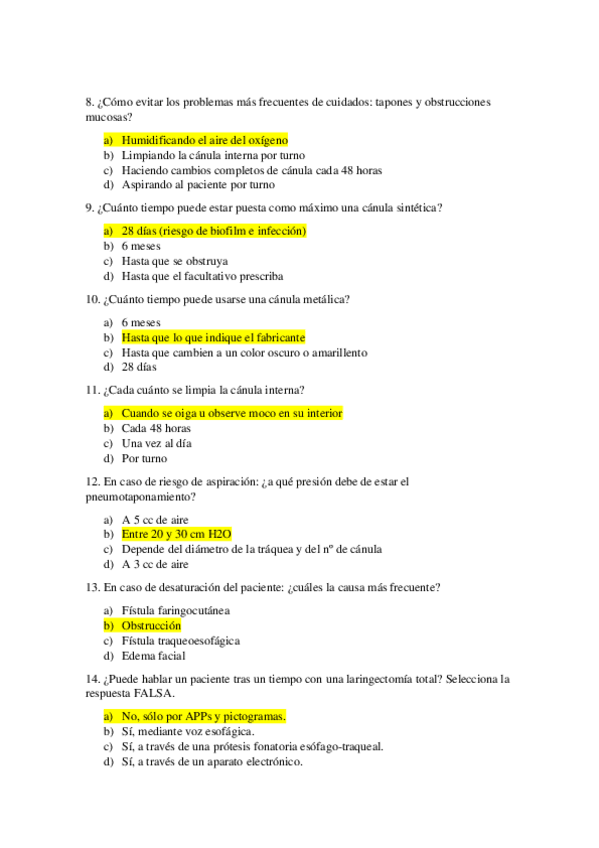 8. ¿Cómo evitar los problemas más frecuentes de cuidados: tapones y obstrucciones mucosas?

a) Humidificando el aire del oxígeno
b) Limpiando la cánula interna por turno
c) Haciendo cambios completos de cánula cada 48 horas
d) Aspirando al paciente por turno

9. ¿Cuánto tiempo puede estar puesta como máximo una cánula sintética?

a) 28 días (riesgo de biofilm e infección)
b) 6 meses
c) Hasta que se obstruya
d) Hasta que el facultativo prescriba

10. ¿Cuánto tiempo puede usarse una cánula metálica?

a) 6 meses
b) Hasta que lo que indique el fabricante
c) Hasta que cambien a un color oscuro o amarillento
d) 28 días

11. ¿Cada cuánto se limpia la cánula interna?

a) Cuando se oiga u observe moco en su interior
b) Cada 48 horas
c) Una vez al día
d) Por turno

12. En caso de riesgo de aspiración: ¿a qué presión debe de estar el pneumotaponamiento?

a) A 5 cc de aire
b) Entre 20 y 30 cm H2O
c) Depende del diámetro de la tráquea y del nº de cánula
d) A 3 cc de aire

13. En caso de desaturación del paciente: ¿cuáles la causa más frecuente?

a) Fístula faringocutánea
b) Obstrucción
c) Fístula traqueoesofágica
d) Edema facial

14. ¿Puede hablar un paciente tras un tiempo con una laringectomía total? Selecciona la respuesta FALSA.

a) No, sólo por APPs y pictogramas.
b) Sí, mediante voz esofágica.
c) Sí, a través de una prótesis fonatoria esófago-traqueal.
d) Sí, a través de un aparato electrónico.